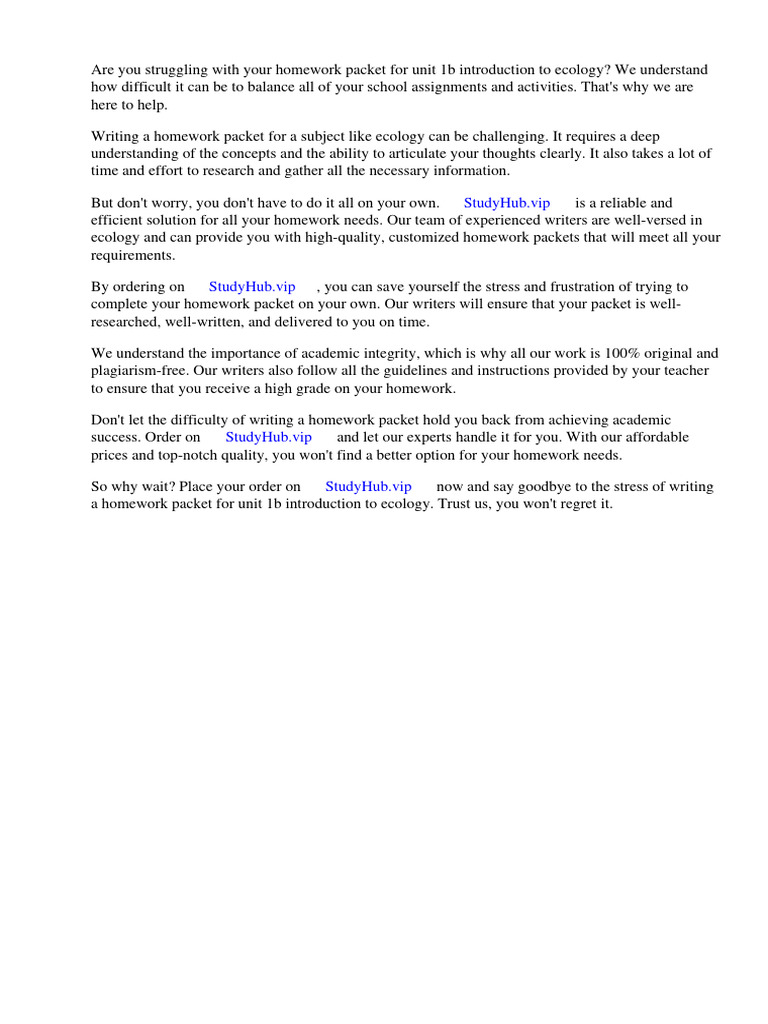 Are you struggling with your homework packet for unit 1b introduction to ecology? We understand how difficult it can be to balance all of your school assignments and activities. That's why we are here to help.

Writing a homework packet for a subject like ecology can be challenging. It requires a deep understanding of the concepts and the ability to articulate your thoughts clearly. It also takes a lot of time and effort to research and gather all the necessary information.

But don't worry, you don't have to do it all on your own. StudyHub.vip is a reliable and efficient solution for all your homework needs. Our team of experienced writers are well-versed in ecology and can provide you with high-quality, customized homework packets that will meet all your requirements.

By ordering on StudyHub.vip , you can save yourself the stress and frustration of trying to complete your homework packet on your own. Our writers will ensure that your packet is well-researched, well-written, and delivered to you on time.

We understand the importance of academic integrity, which is why all our work is 100% original and plagiarism-free. Our writers also follow all the guidelines and instructions provided by your teacher to ensure that you receive a high grade on your homework.

Don't let the difficulty of writing a homework packet hold you back from achieving academic success. Order on StudyHub.vip and let our experts handle it for you. With our affordable prices and top-notch quality, you won't find a better option for your homework needs.

So why wait? Place your order on StudyHub.vip now and say goodbye to the stress of writing a homework packet for unit 1b introduction to ecology. Trust us, you won't regret it.